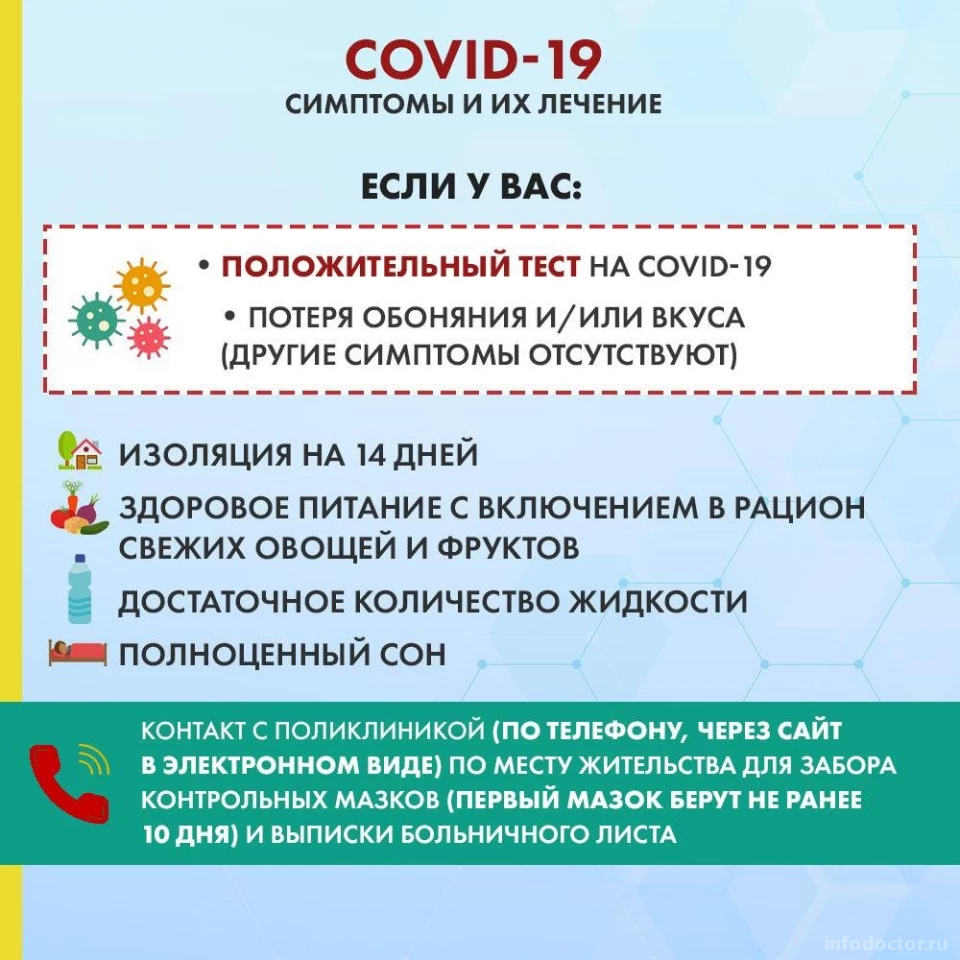 COVID-19
СИМПТОМЫ И ИХ ЛЕЧЕНИЕ

ЕСЛИ У ВАС:

• ПОЛОЖИТЕЛЬНЫЙ ТЕСТ НА COVID-19
• ПОТЕРЯ ОБОНЯНИЯ И/ИЛИ ВКУСА (ДРУГИЕ СИМПТОМЫ ОТСУТСТВУЮТ)

ИЗОЛЯЦИЯ НА 14 ДНЕЙ
ЗДОРОВОЕ ПИТАНИЕ С ВКЛЮЧЕНИЕМ В РАЦИОН СВЕЖИХ ОВОЩЕЙ И ФРУКТОВ
ДОСТАТОЧНОЕ КОЛИЧЕСТВО ЖИДКОСТИ
ПОЛНОЦЕННЫЙ СОН

КОНТАКТ С ПОЛИКЛИНИКОЙ (ПО ТЕЛЕФОНУ, ЧЕРЕЗ САЙТ В ЭЛЕКТРОННОМ ВИДЕ) ПО МЕСТУ ЖИТЕЛЬСТВА ДЛЯ ЗАБОРА КОНТРОЛЬНЫХ МАЗКОВ (ПЕРВЫЙ МАЗОК БЕРУТ НЕ РАНЕЕ 10 ДНЯ) И ВЫПИСКИ БОЛЬНИЧНОГО ЛИСТА

infodoctor.ru